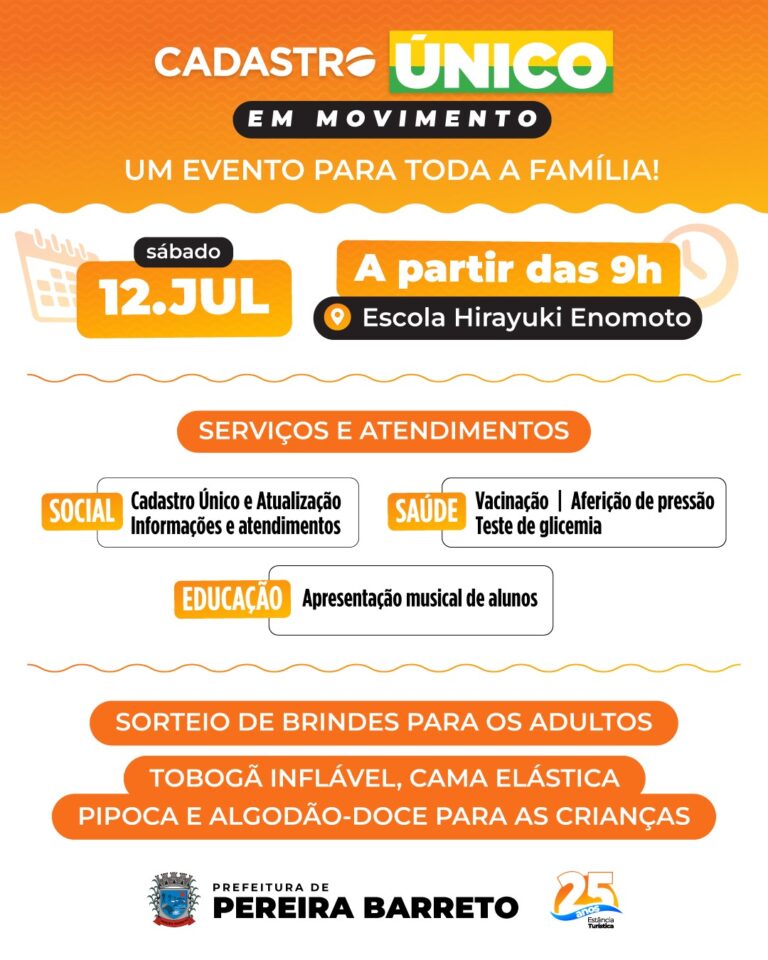 CADASTRO ÚNICO
EM MOVIMENTO
UM EVENTO PARA TODA A FAMÍLIA!

sábado
12.JUL

A partir das 9h
Escola Hirayuki Enomoto

SERVIÇOS E ATENDIMENTOS

SOCIAL
Cadastro Único e Atualização
Informações e atendimentos

SAÚDE
Vacinação | Aferição de pressão
Teste de glicemia

EDUCAÇÃO
Apresentação musical de alunos

SORTEIO DE BRINDES PARA OS ADULTOS

TOBOGÃ INFLÁVEL, CAMA ELÁSTICA
PIPOCA E ALGODÃO-DOCE PARA AS CRIANÇAS

PREFEITURA DE
PEREIRA BARRETO

25 anos
Estância Turística